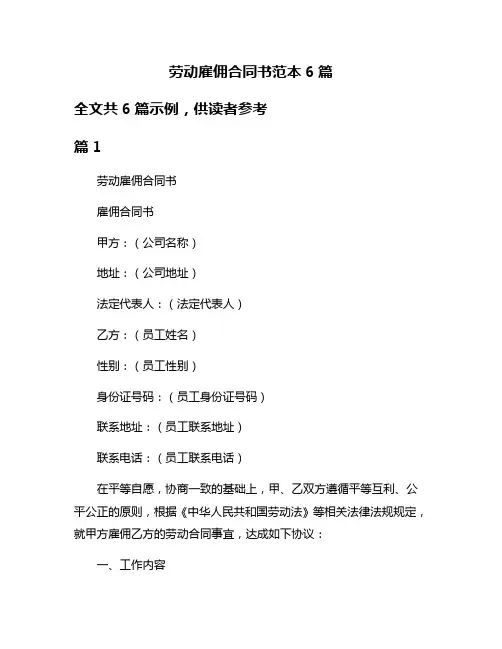 劳动雇佣合同书范本 6 篇

全文共 6 篇示例，供读者参考

篇 1

劳动雇佣合同书

雇佣合同书

甲方：（公司名称）

地址：（公司地址）

法定代表人：（法定代表人）

乙方：（员工姓名）

性别：（员工性别）

身份证号码：（员工身份证号码）

联系地址：（员工联系地址）

联系电话：（员工联系电话）

在平等自愿，协商一致的基础上，甲、乙双方遵循平等互利、公平公正的原则，根据《中华人民共和国劳动法》等相关法律法规规定，就甲方雇佣乙方的劳动合同事宜，达成如下协议：

一、工作内容